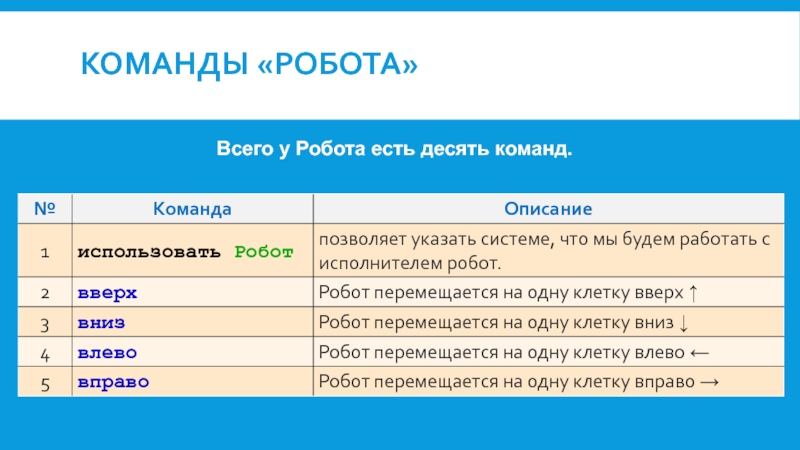 КОМАНДЫ «РОБОТА»

Всего у Робота есть десять команд.

| № | Команда | Описание |
|---|---|---|
| 1 | использовать Робот | позволяет указать системе, что мы будем работать с исполнителем робот. |
| 2 | вверх | Робот перемещается на одну клетку вверх ↑ |
| 3 | вниз | Робот перемещается на одну клетку вниз ↓ |
| 4 | влево | Робот перемещается на одну клетку влево ← |
| 5 | вправо | Робот перемещается на одну клетку вправо → |